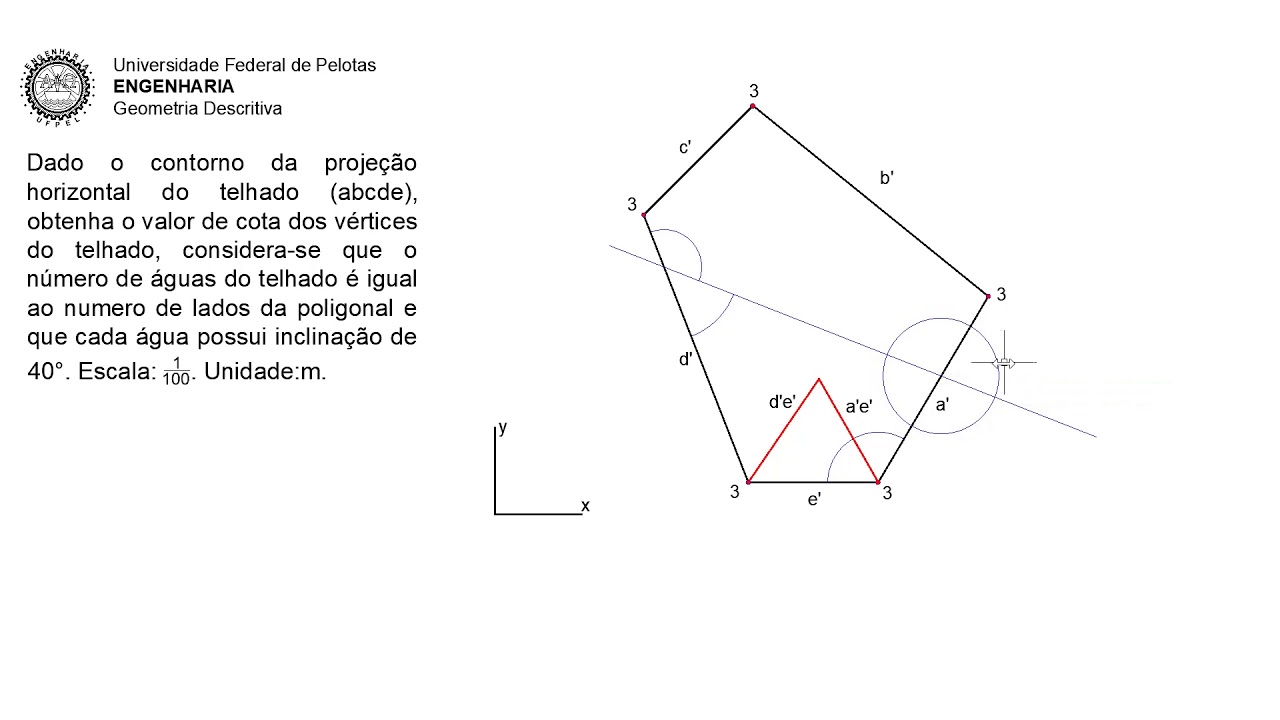 ENGENHARIA
UFPEL

Universidade Federal de Pelotas
ENGENHARIA
Geometria Descritiva

Dado o contorno da projeção horizontal do telhado (abcde), obtenha o valor de cota dos vértices do telhado, considera-se que o número de águas do telhado é igual ao numero de lados da poligonal e que cada água possui inclinação de 40°. Escala: $\frac{1}{100}$. Unidade:m.

3
c'
b'
3
3
d'
d'e'
a'e'
a'
3
e'
3
y
x